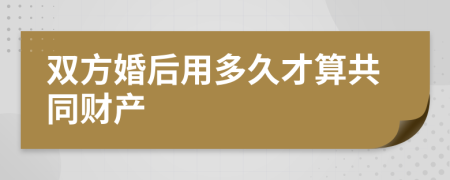 双方婚后用多久才算共同财产